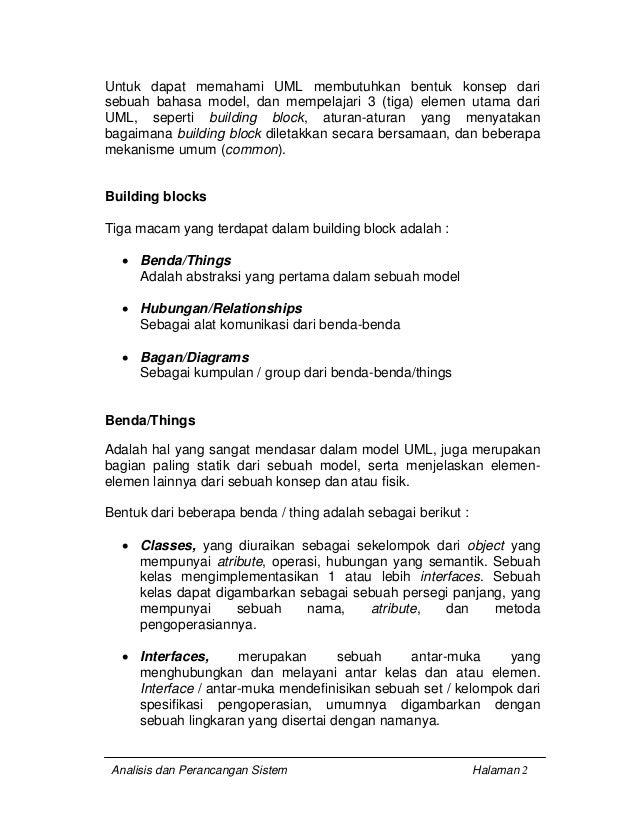 Untuk dapat memahami UML membutuhkan bentuk konsep dari sebuah bahasa model, dan mempelajari 3 (tiga) elemen utama dari UML, seperti building block, aturan-aturan yang menyatakan bagaimana building block diletakkan secara bersamaan, dan beberapa mekanisme umum (common).

Building blocks

Tiga macam yang terdapat dalam building block adalah :

• Benda/Things
Adalah abstraksi yang pertama dalam sebuah model

• Hubungan/Relationships
Sebagai alat komunikasi dari benda-benda

• Bagan/Diagrams
Sebagai kumpulan / group dari benda-benda/things

Benda/Things

Adalah hal yang sangat mendasar dalam model UML, juga merupakan bagian paling statik dari sebuah model, serta menjelaskan elemen-elemen lainnya dari sebuah konsep dan atau fisik.

Bentuk dari beberapa benda / thing adalah sebagai berikut :

• Classes, yang diuraikan sebagai sekelompok dari object yang mempunyai atribute, operasi, hubungan yang semantik. Sebuah kelas mengimplementasikan 1 atau lebih interfaces. Sebuah kelas dapat digambarkan sebagai sebuah persegi panjang, yang mempunyai sebuah nama, atribute, dan metoda pengoperasiannya.

• Interfaces, merupakan sebuah antar-muka yang menghubungkan dan melayani antar kelas dan atau elemen. Interface / antar-muka mendefinisikan sebuah set / kelompok dari spesifikasi pengoperasian, umumnya digambarkan dengan sebuah lingkaran yang disertai dengan namanya.

Analisis dan Perancangan Sistem Halaman 2